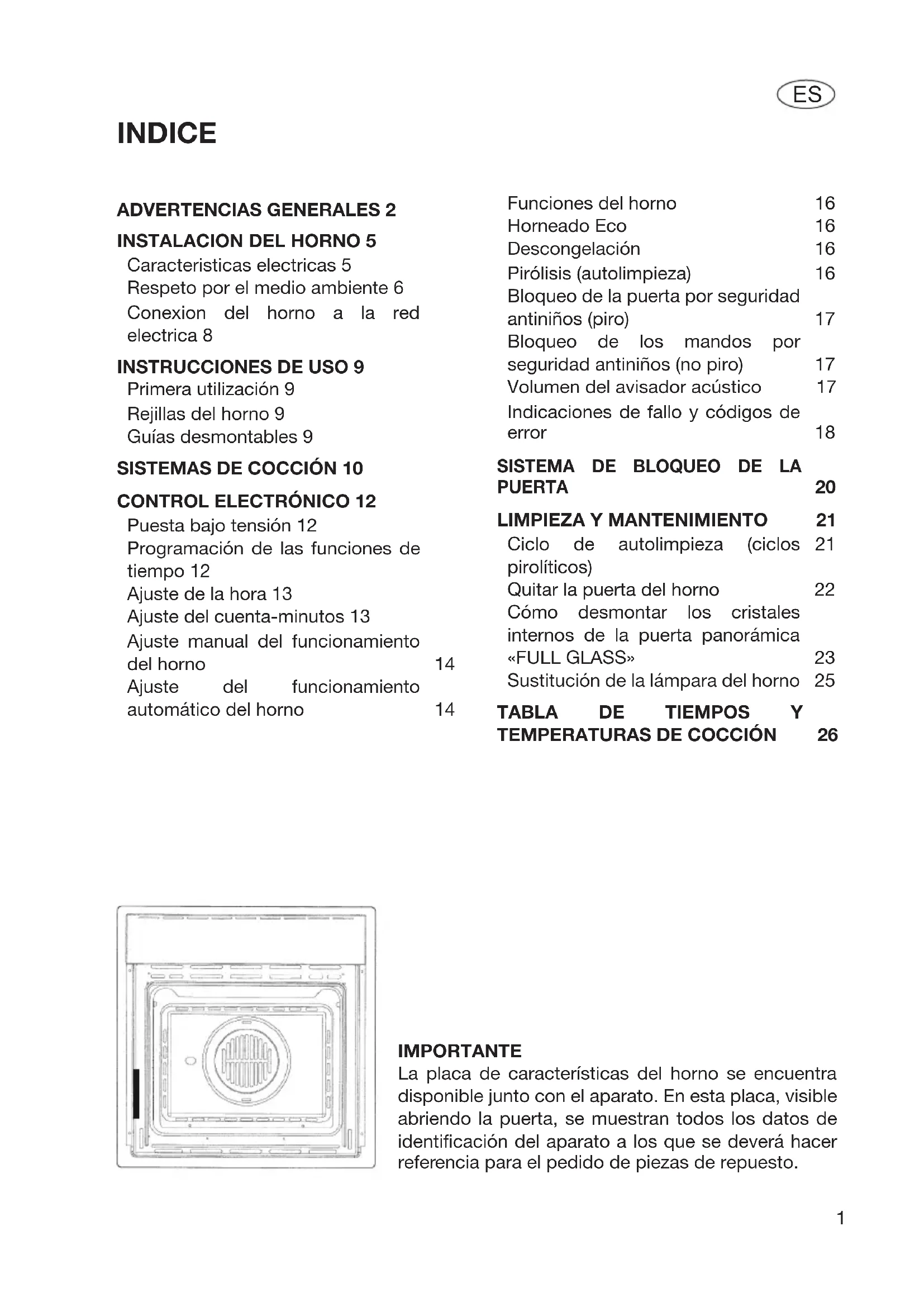 ES

INDICE

ADVERTENCIAS GENERALES 2
INSTALACION DEL HORNO 5
Caracteristicas electricas 5
Respeto por el medio ambiente 6
Conexion del horno a la red electrica 8
INSTRUCCIONES DE USO 9
Primera utilización 9
Rejillas del horno 9
Guías desmontables 9
SISTEMAS DE COCCIÓN 10
CONTROL ELECTRÓNICO 12
Puesta bajo tensión 12
Programación de las funciones de tiempo 12
Ajuste de la hora 13
Ajuste del cuenta-minutos 13
Ajuste manual del funcionamiento del horno 14
Ajuste del funcionamiento automático del horno 14

Funciones del horno 16
Horneado Eco 16
Descongelación 16
Pirólisis (autolimpieza) 16
Bloqueo de la puerta por seguridad antiniños (piro) 17
Bloqueo de los mandos por seguridad antiniños (no piro) 17
Volumen del avisador acústico 17
Indicaciones de fallo y códigos de error 18
SISTEMA DE BLOQUEO DE LA PUERTA 20
LIMPIEZA Y MANTENIMIENTO 21
Ciclo de autolimpieza (ciclos pirolíticos) 21
Quitar la puerta del horno 22
Cómo desmontar los cristales internos de la puerta panorámica «FULL GLASS» 23
Sustitución de la lámpara del horno 25
TABLA DE TIEMPOS Y TEMPERATURAS DE COCCIÓN 26

IMPORTANTE
La placa de características del horno se encuentra disponible junto con el aparato. En esta placa, visible abriendo la puerta, se muestran todos los datos de identificación del aparato a los que se deverá hacer referencia para el pedido de piezas de repuesto.

1